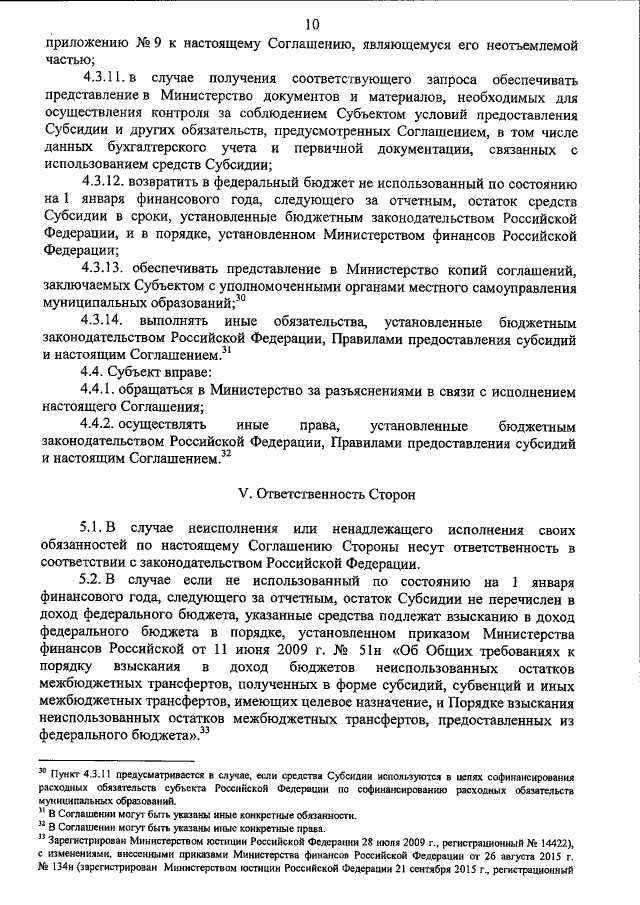 10

приложению № 9 к настоящему Соглашению, являющемуся его неотъемлемой частью;

4.3.11. в случае получения соответствующего запроса обеспечивать представление в Министерство документов и материалов, необходимых для осуществления контроля за соблюдением Субъектом условий предоставления Субсидии и других обязательств, предусмотренных Соглашением, в том числе данных бухгалтерского учета и первичной документации, связанных с использованием средств Субсидии;

4.3.12. возвратить в федеральный бюджет не использованный по состоянию на 1 января финансового года, следующего за отчетным, остаток средств Субсидии в сроки, установленные бюджетным законодательством Российской Федерации, и в порядке, установленном Министерством финансов Российской Федерации;

4.3.13. обеспечивать представление в Министерство копий соглашений, заключаемых Субъектом с уполномоченными органами местного самоуправления муниципальных образований;$^{30}$

4.3.14. выполнять иные обязательства, установленные бюджетным законодательством Российской Федерации, Правилами предоставления субсидий и настоящим Соглашением.$^{31}$

4.4. Субъект вправе:

4.4.1. обращаться в Министерство за разъяснениями в связи с исполнением настоящего Соглашения;

4.4.2. осуществлять иные права, установленные бюджетным законодательством Российской Федерации, Правилами предоставления субсидий и настоящим Соглашением.$^{32}$

V. Ответственность Сторон

5.1. В случае неисполнения или ненадлежащего исполнения своих обязанностей по настоящему Соглашению Стороны несут ответственность в соответствии с законодательством Российской Федерации.

5.2. В случае если не использованный по состоянию на 1 января финансового года, следующего за отчетным, остаток Субсидии не перечислен в доход федерального бюджета, указанные средства подлежат взысканию в доход федерального бюджета в порядке, установленном приказом Министерства финансов Российской от 11 июня 2009 г. № 51н «Об Общих требованиях к порядку взыскания в доход бюджетов неиспользованных остатков межбюджетных трансфертов, полученных в форме субсидий, субвенций и иных межбюджетных трансфертов, имеющих целевое назначение, и Порядке взыскания неиспользованных остатков межбюджетных трансфертов, предоставленных из федерального бюджета».$^{33}$

$^{30}$ Пункт 4.3.11 предусматривается в случае, если средства Субсидии используются в целях софинансирования расходных обязательств субъекта Российской Федерации по софинансированию расходных обязательств муниципальных образований.
$^{31}$ В Соглашении могут быть указаны иные конкретные обязанности.
$^{32}$ В Соглашении могут быть указаны иные конкретные права.
$^{33}$ Зарегистрирован Министерством юстиции Российской Федерации 28 июля 2009 г., регистрационный № 14422), с изменениями, внесенными приказами Министерства финансов Российской Федерации от 26 августа 2015 г. № 134н (зарегистрирован Министерством юстиции Российской Федерации 21 сентября 2015 г., регистрационный